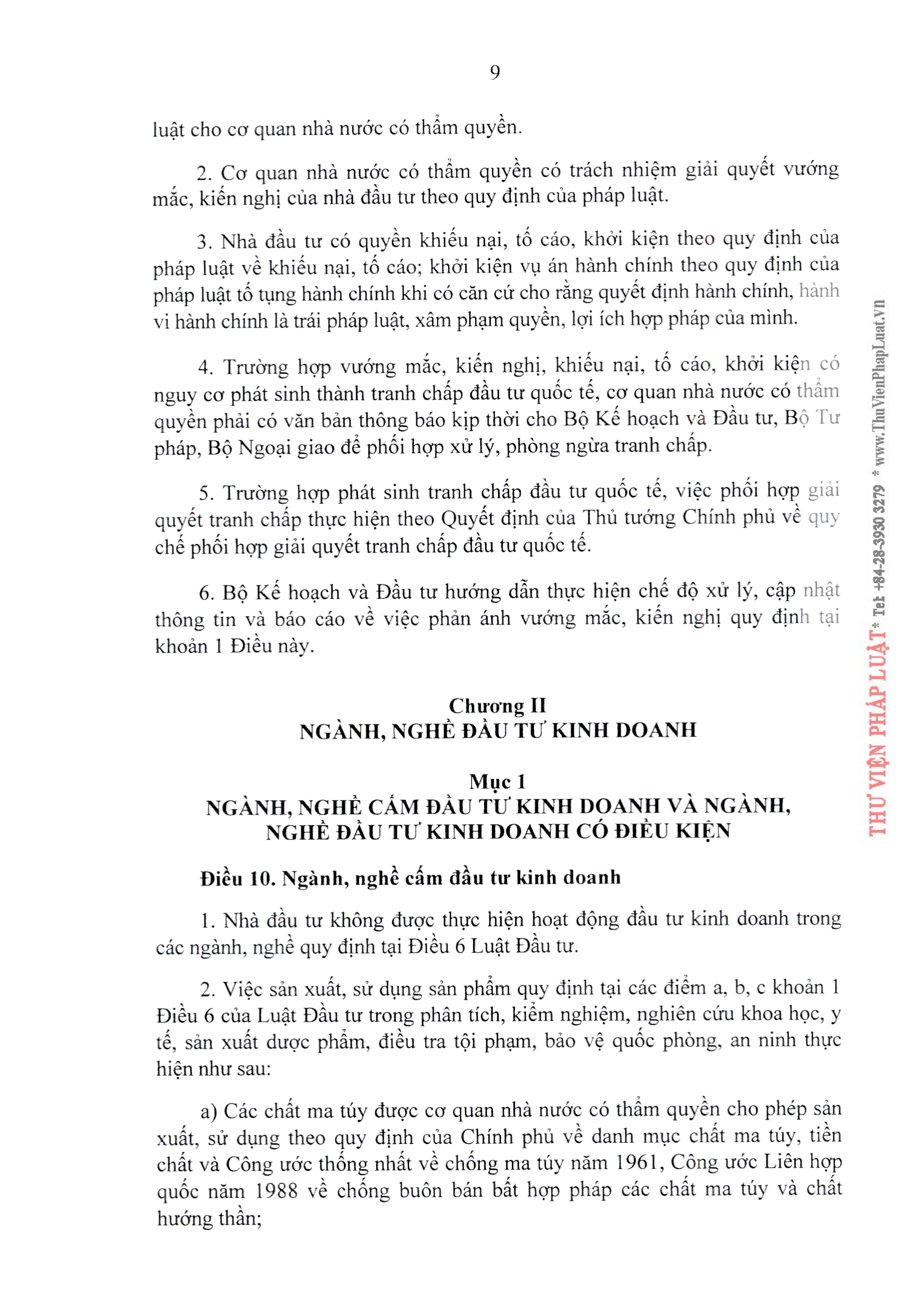 9

luật cho cơ quan nhà nước có thẩm quyền.

2. Cơ quan nhà nước có thẩm quyền có trách nhiệm giải quyết vướng mắc, kiến nghị của nhà đầu tư theo quy định của pháp luật.

3. Nhà đầu tư có quyền khiếu nại, tố cáo, khởi kiện theo quy định của pháp luật về khiếu nại, tố cáo; khởi kiện vụ án hành chính theo quy định của pháp luật tố tụng hành chính khi có căn cứ cho rằng quyết định hành chính, hành vi hành chính là trái pháp luật, xâm phạm quyền, lợi ích hợp pháp của mình.

4. Trường hợp vướng mắc, kiến nghị, khiếu nại, tố cáo, khởi kiện có nguy cơ phát sinh thành tranh chấp đầu tư quốc tế, cơ quan nhà nước có thẩm quyền phải có văn bản thông báo kịp thời cho Bộ Kế hoạch và Đầu tư, Bộ Tư pháp, Bộ Ngoại giao để phối hợp xử lý, phòng ngừa tranh chấp.

5. Trường hợp phát sinh tranh chấp đầu tư quốc tế, việc phối hợp giải quyết tranh chấp thực hiện theo Quyết định của Thủ tướng Chính phủ về quy chế phối hợp giải quyết tranh chấp đầu tư quốc tế.

6. Bộ Kế hoạch và Đầu tư hướng dẫn thực hiện chế độ xử lý, cập nhật thông tin và báo cáo về việc phản ánh vướng mắc, kiến nghị quy định tại khoản 1 Điều này.

Chương II
NGÀNH, NGHỀ ĐẦU TƯ KINH DOANH

Mục 1
NGÀNH, NGHỀ CẤM ĐẦU TƯ KINH DOANH VÀ NGÀNH, NGHỀ ĐẦU TƯ KINH DOANH CÓ ĐIỀU KIỆN

Điều 10. Ngành, nghề cấm đầu tư kinh doanh

1. Nhà đầu tư không được thực hiện hoạt động đầu tư kinh doanh trong các ngành, nghề quy định tại Điều 6 Luật Đầu tư.

2. Việc sản xuất, sử dụng sản phẩm quy định tại các điểm a, b, c khoản 1 Điều 6 của Luật Đầu tư trong phân tích, kiểm nghiệm, nghiên cứu khoa học, y tế, sản xuất dược phẩm, điều tra tội phạm, bảo vệ quốc phòng, an ninh thực hiện như sau:

a) Các chất ma túy được cơ quan nhà nước có thẩm quyền cho phép sản xuất, sử dụng theo quy định của Chính phủ về danh mục chất ma túy, tiền chất và Công ước thống nhất về chống ma túy năm 1961, Công ước Liên hợp quốc năm 1988 về chống buôn bán bất hợp pháp các chất ma túy và chất hướng thần;

THƯ VIỆN PHÁP LUẬT * Tel: +84-28-3930 3279 * www.ThuVienPhapLuat.vn